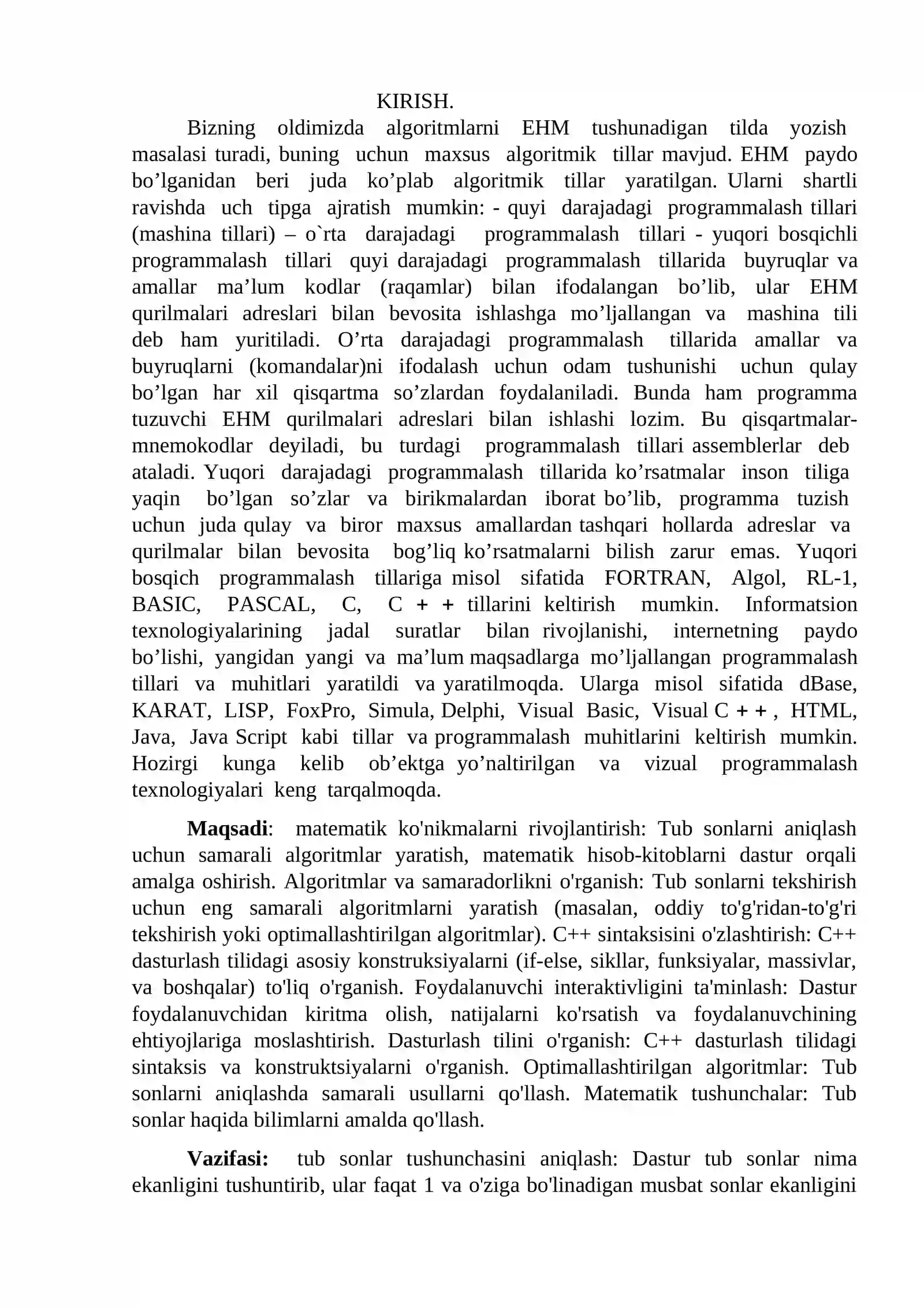 KIRISH.

Bizning oldimizda algoritmlarni EHM tushunadigan tilda yozish masalasi turadi, buning uchun maxsus algoritmik tillar mavjud. EHM paydo bo'lganidan beri juda ko'plab algoritmik tillar yaratilgan. Ularni shartli ravishda uch tipga ajratish mumkin: - quyi darajadagi programmalash tillari (mashina tillari) – o`rta darajadagi programmalash tillari - yuqori bosqichli programmalash tillari quyi darajadagi programmalash tillarida buyruqlar va amallar ma'lum kodlar (raqamlar) bilan ifodalangan bo'lib, ular EHM qurilmalari adreslari bilan bevosita ishlashga mo'ljallangan va mashina tili deb ham yuritiladi. O'rta darajadagi programmalash tillarida amallar va buyruqlarni (komandalar)ni ifodalash uchun odam tushunishi uchun qulay bo'lgan har xil qisqartma so'zlardan foydalaniladi. Bunda ham programma tuzuvchi EHM qurilmalari adreslari bilan ishlashi lozim. Bu qisqartmalar-mnemokodlar deyiladi, bu turdagi programmalash tillari assemblerlar deb ataladi. Yuqori darajadagi programmalash tillarida ko'rsatmalar inson tiliga yaqin bo'lgan so'zlar va birikmalardan iborat bo'lib, programma tuzish uchun juda qulay va biror maxsus amallardan tashqari hollarda adreslar va qurilmalar bilan bevosita bog'liq ko'rsatmalarni bilish zarur emas. Yuqori bosqich programmalash tillariga misol sifatida FORTRAN, Algol, RL-1, BASIC, PASCAL, C, C + + tillarini keltirish mumkin. Informatsion texnologiyalarining jadal suratlar bilan rivojlanishi, internetning paydo bo'lishi, yangidan yangi va ma'lum maqsadlarga mo'ljallangan programmalash tillari va muhitlari yaratildi va yaratilmoqda. Ularga misol sifatida dBase, KARAT, LISP, FoxPro, Simula, Delphi, Visual Basic, Visual C + + , HTML, Java, Java Script kabi tillar va programmalash muhitlarini keltirish mumkin. Hozirgi kunga kelib ob'ektga yo'naltirilgan va vizual programmalash texnologiyalari keng tarqalmoqda.

Maqsadi: matematik ko'nikmalarni rivojlantirish: Tub sonlarni aniqlash uchun samarali algoritmlar yaratish, matematik hisob-kitoblarni dastur orqali amalga oshirish. Algoritmlar va samaradorlikni o'rganish: Tub sonlarni tekshirish uchun eng samarali algoritmlarni yaratish (masalan, oddiy to'g'ridan-to'g'ri tekshirish yoki optimallashtirilgan algoritmlar). C++ sintaksisini o'zlashtirish: C++ dasturlash tilidagi asosiy konstruksiyalarni (if-else, sikllar, funksiyalar, massivlar, va boshqalar) to'liq o'rganish. Foydalanuvchi interaktivligini ta'minlash: Dastur foydalanuvchidan kiritma olish, natijalarni ko'rsatish va foydalanuvchining ehtiyojlariga moslashtirish. Dasturlash tilini o'rganish: C++ dasturlash tilidagi sintaksis va konstruktsiyalarni o'rganish. Optimallashtirilgan algoritmlar: Tub sonlarni aniqlashda samarali usullarni qo'llash. Matematik tushunchalar: Tub sonlar haqida bilimlarni amalda qo'llash.

Vazifasi: tub sonlar tushunchasini aniqlash: Dastur tub sonlar nima ekanligini tushuntirib, ular faqat 1 va o'ziga bo'linadigan musbat sonlar ekanligini